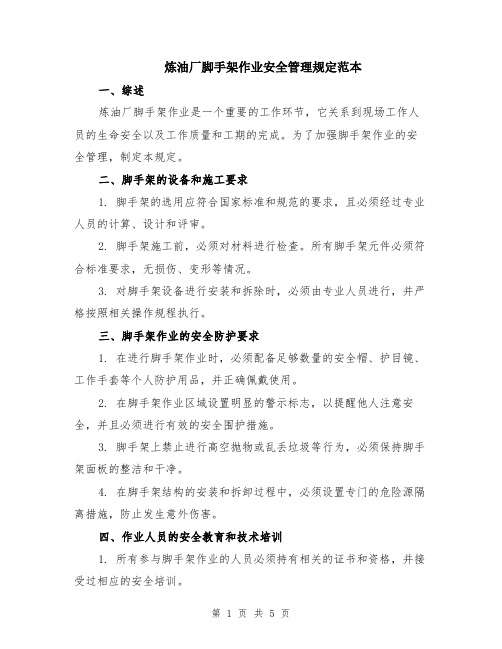 炼油厂脚手架作业安全管理规定范本

一、综述

炼油厂脚手架作业是一个重要的工作环节，它关系到现场工作人员的生命安全以及工作质量和工期的完成。为了加强脚手架作业的安全管理，制定本规定。

二、脚手架的设备和施工要求

1. 脚手架的选用应符合国家标准和规范的要求，且必须经过专业人员的计算、设计和评审。

2. 脚手架施工前，必须对材料进行检查。所有脚手架元件必须符合标准要求，无损伤、变形等情况。

3. 对脚手架设备进行安装和拆除时，必须由专业人员进行，并严格按照相关操作规程执行。

三、脚手架作业的安全防护要求

1. 在进行脚手架作业时，必须配备足够数量的安全帽、护目镜、工作手套等个人防护用品，并正确佩戴使用。

2. 在脚手架作业区域设置明显的警示标志，以提醒他人注意安全，并且必须进行有效的安全围护措施。

3. 脚手架上禁止进行高空抛物或乱丢垃圾等行为，必须保持脚手架面板的整洁和干净。

4. 在脚手架结构的安装和拆卸过程中，必须设置专门的危险源隔离措施，防止发生意外伤害。

四、作业人员的安全教育和技术培训

1. 所有参与脚手架作业的人员必须持有相关的证书和资格，并接受过相应的安全培训。

第 1 页 共 5 页